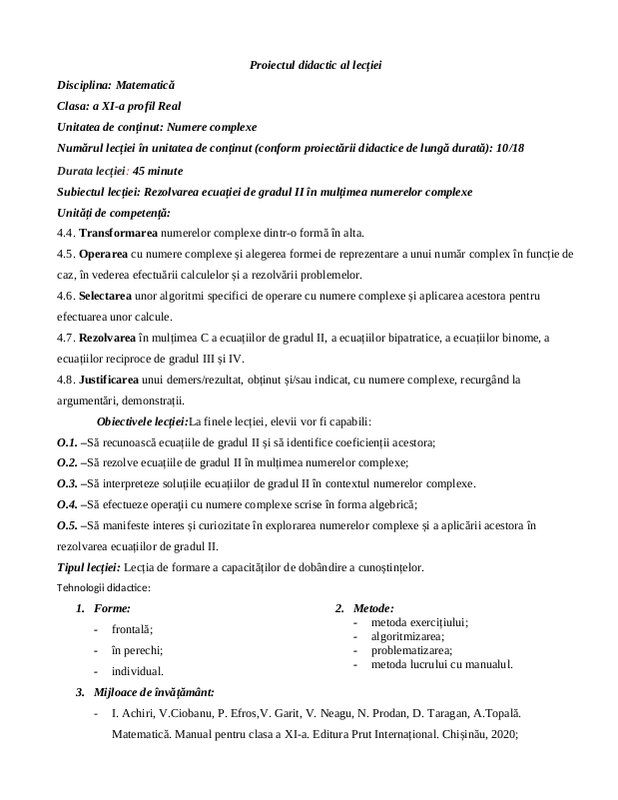 Proiectul didactic al lecției

Disciplina: Matematică

Clasa: a XI-a profil Real

Unitatea de conținut: Numere complexe

Numărul lecției în unitatea de conținut (conform proiectării didactice de lungă durată): 10/18

Durata lecției: 45 minute

Subiectul lecției: Rezolvarea ecuației de gradul II în mulțimea numerelor complexe

Unități de competență:

4.4. Transformarea numerelor complexe dintr-o formă în alta.

4.5. Operarea cu numere complexe și alegerea formei de reprezentare a unui număr complex în funcție de caz, în vederea efectuării calculelor și a rezolvării problemelor.

4.6. Selectarea unor algoritmi specifici de operare cu numere complexe și aplicarea acestora pentru efectuarea unor calcule.

4.7. Rezolvarea în mulțimea C a ecuațiilor de gradul II, a ecuațiilor bipatratice, a ecuațiilor binome, a ecuațiilor reciproce de gradul III și IV.

4.8. Justificarea unui demers/rezultat, obținut și/sau indicat, cu numere complexe, recurgând la argumentări, demonstrații.

Obiectivele lecției:La finele lecției, elevii vor fi capabili:

O.1. –Să recunoască ecuațiile de gradul II și să identifice coeficienții acestora;

O.2. –Să rezolve ecuațiile de gradul II în mulțimea numerelor complexe;

O.3. –Să interpreteze soluțiile ecuațiilor de gradul II în contextul numerelor complexe.

O.4. –Să efectueze operații cu numere complexe scrise în forma algebrică;

O.5. –Să manifeste interes și curiozitate în explorarea numerelor complexe și a aplicării acestora în rezolvarea ecuațiilor de gradul II.

Tipul lecției: Lecția de formare a capacităților de dobândire a cunoștințelor.

Tehnologii didactice:

1. Forme:
- frontală;
- în perechi;
- individual.

2. Metode:
- metoda exercițiului;
- algoritmizarea;
- problematizarea;
- metoda lucrului cu manualul.

3. Mijloace de învățământ:
- I. Achiri, V.Ciobanu, P. Efros,V. Garit, V. Neagu, N. Prodan, D. Taragan, A.Topală. Matematică. Manual pentru clasa a XI-a. Editura Prut Internațional. Chișinău, 2020;